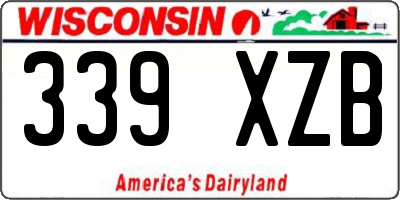 WISCONSIN

339 XZB

America's Dairyland